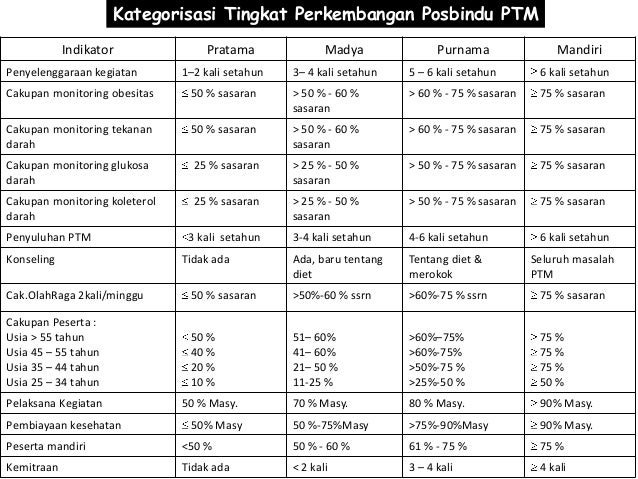 Kategorisasi Tingkat Perkembangan Posbindu PTM

| Indikator | Pratama | Madya | Purnama | Mandiri |
|---|---|---|---|---|
| Penyelenggaraan kegiatan | 1–2 kali setahun | 3– 4 kali setahun | 5 – 6 kali setahun | > 6 kali setahun |
| Cakupan monitoring obesitas | ≤ 50 % sasaran | > 50 % - 60 % sasaran | > 60 % - 75 % sasaran | ≥ 75 % sasaran |
| Cakupan monitoring tekanan darah | ≤ 50 % sasaran | > 50 % - 60 % sasaran | > 60 % - 75 % sasaran | ≥ 75 % sasaran |
| Cakupan monitoring glukosa darah | ≤ 25 % sasaran | > 25 % - 50 % sasaran | > 50 % - 75 % sasaran | ≥ 75 % sasaran |
| Cakupan monitoring koleterol darah | ≤ 25 % sasaran | > 25 % - 50 % sasaran | > 50 % - 75 % sasaran | ≥ 75 % sasaran |
| Penyuluhan PTM | <3 kali setahun | 3-4 kali setahun | 4-6 kali setahun | > 6 kali setahun |
| Konseling | Tidak ada | Ada, baru tentang diet | Tentang diet & merokok | Seluruh masalah PTM |
| Cak.OlahRaga 2kali/minggu | ≤ 50 % sasaran | >50%-60 % ssrn | >60%-75 % ssrn | ≥ 75 % sasaran |
| Cakupan Peserta : Usia > 55 tahun Usia 45 – 55 tahun Usia 35 – 44 tahun Usia 25 – 34 tahun | < 50 % ≤ 40 % ≤ 20 % ≤ 10 % | 51– 60% 41– 60% 21– 50 % 11-25 % | >60%–75% >60%-75% >50%-75 % >25%-50 % | > 75 % > 75 % ≥ 75 % ≥ 50 % |
| Pelaksana Kegiatan | 50 % Masy. | 70 % Masy. | 80 % Masy. | > 90% Masy. |
| Pembiayaan kesehatan | ≤ 50% Masy | 50 %-75%Masy | >75%-90%Masy | ≥ 90% Masy. |
| Peserta mandiri | <50 % | 50 % - 60 % | 61 % - 75 % | ≥ 75 % |
| Kemitraan | Tidak ada | < 2 kali | 3 – 4 kali | ≥ 4 kali |